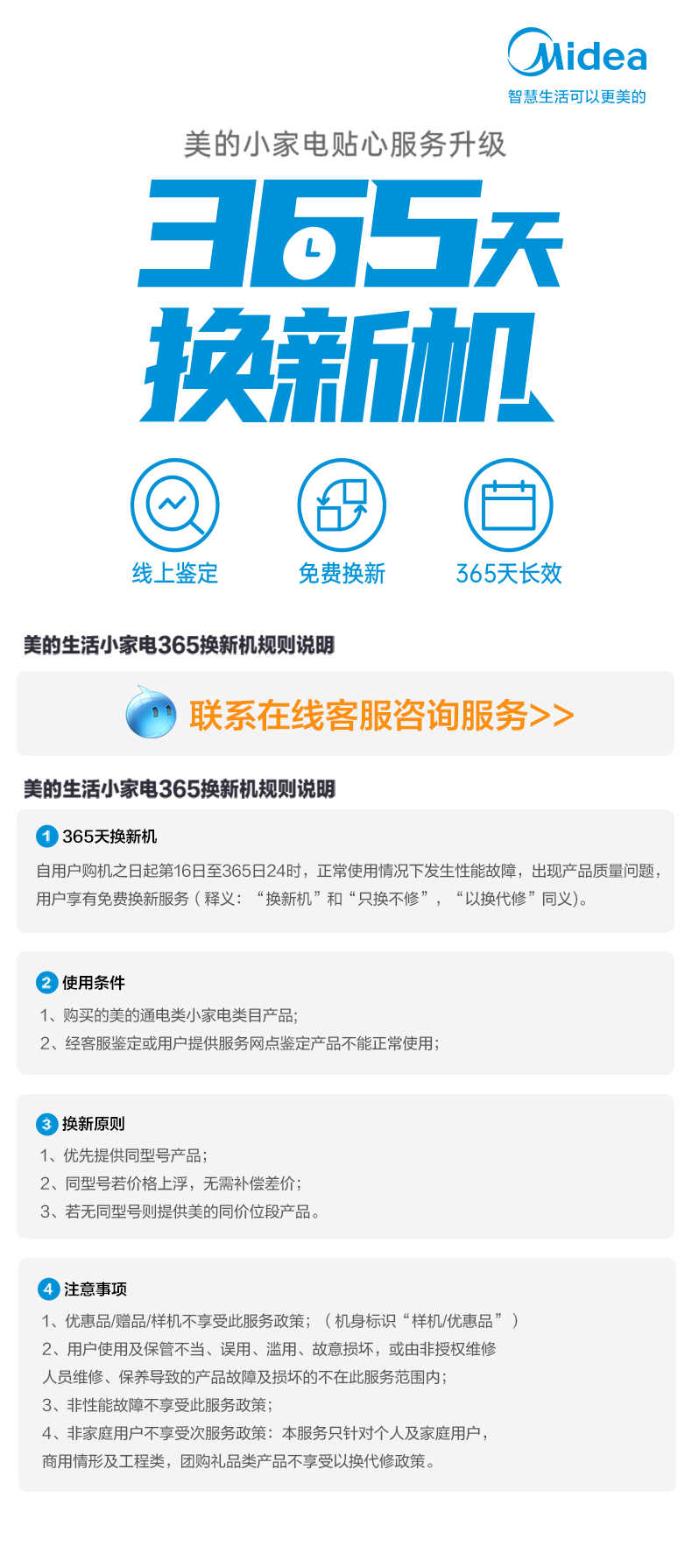 Midea
智慧生活可以更美的

美的小家电贴心服务升级

365天
换新机

线上鉴定
免费换新
365天长效

美的生活小家电365换新机规则说明

联系在线客服咨询服务>>

美的生活小家电365换新机规则说明

1 365天换新机
自用户购机之日起第16日至365日24时，正常使用情况下发生性能故障，出现产品质量问题，用户享有免费换新服务（释义：“换新机”和“只换不修”，“以换代修”同义）。

2 使用条件
1、购买的美的通电类小家电类目产品;
2、经客服鉴定或用户提供服务网点鉴定产品不能正常使用;

3 换新原则
1、优先提供同型号产品;
2、同型号若价格上浮，无需补偿差价;
3、若无同型号则提供美的同价位段产品。

4 注意事项
1、优惠品/赠品/样机不享受此服务政策;（机身标识“样机/优惠品”）
2、用户使用及保管不当、误用、滥用、故意损坏，或由非授权维修人员维修、保养导致的产品故障及损坏的不在此服务范围内;
3、非性能故障不享受此服务政策;
4、非家庭用户不享受次服务政策：本服务只针对个人及家庭用户，商用情形及工程类，团购礼品类产品不享受以换代修政策。